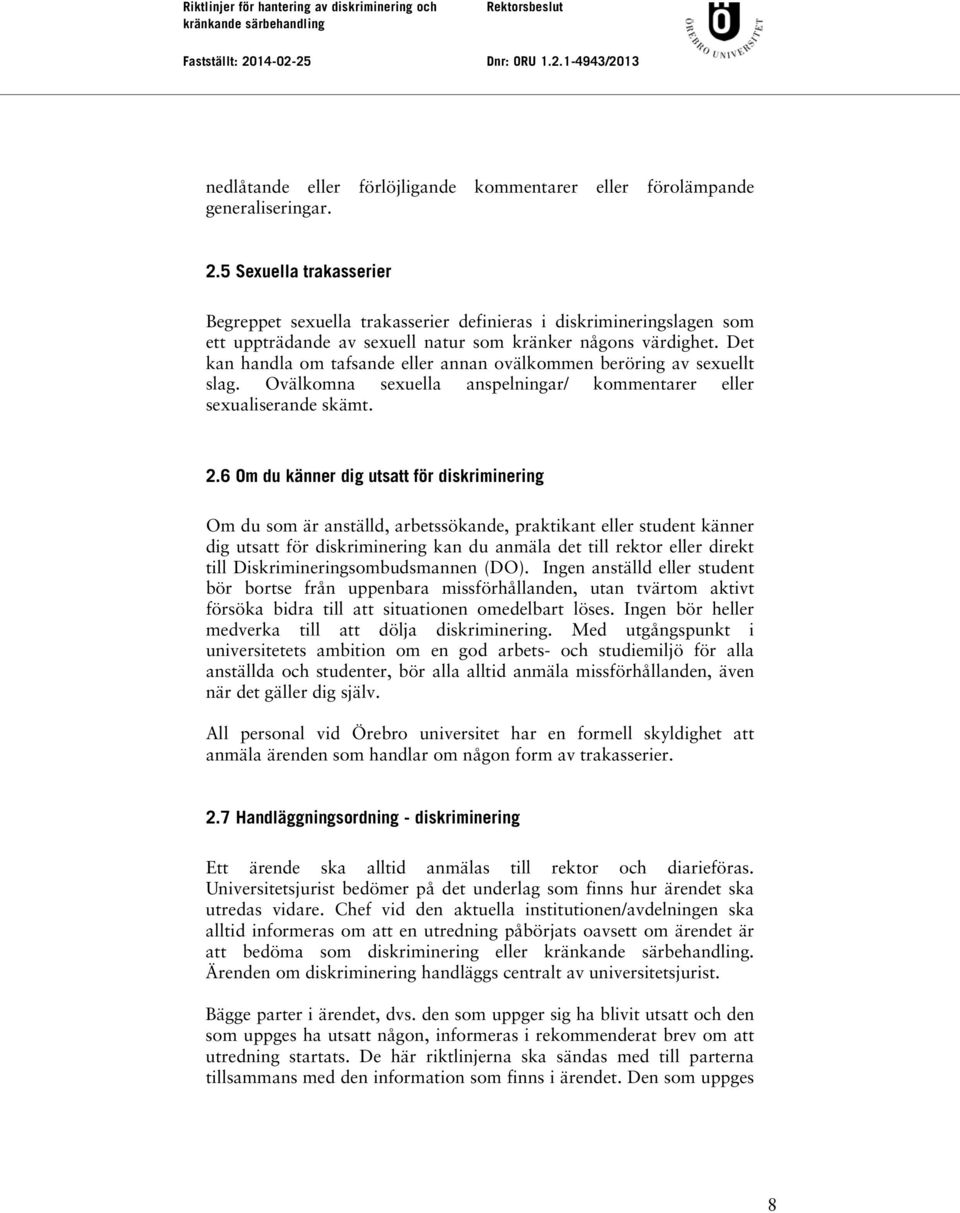 Riktlinjer för hantering av diskriminering och kränkande särbehandling

Rektorsbeslut

ÖREBRO UNIVERSITET

Fastställt: 2014-02-25

Dnr: ORU 1.2.1-4943/2013

nedlåtande eller förlöjligande kommentarer eller förolämpande generaliseringar.

2.5 Sexuella trakasserier

Begreppet sexuella trakasserier definieras i diskrimineringslagen som ett uppträdande av sexuell natur som kränker någons värdighet. Det kan handla om tafsande eller annan ovälkommen beröring av sexuellt slag. Ovälkomna sexuella anspelningar/ kommentarer eller sexualiserande skämt.

2.6 Om du känner dig utsatt för diskriminering

Om du som är anställd, arbetssökande, praktikant eller student känner dig utsatt för diskriminering kan du anmäla det till rektor eller direkt till Diskrimineringsombudsmannen (DO). Ingen anställd eller student bör bortse från uppenbara missförhållanden, utan tvärtom aktivt försöka bidra till att situationen omedelbart löses. Ingen bör heller medverka till att dölja diskriminering. Med utgångspunkt i universitetets ambition om en god arbets- och studiemiljö för alla anställda och studenter, bör alla alltid anmäla missförhållanden, även när det gäller dig själv.

All personal vid Örebro universitet har en formell skyldighet att anmäla ärenden som handlar om någon form av trakasserier.

2.7 Handläggningsordning - diskriminering

Ett ärende ska alltid anmälas till rektor och diarieföras. Universitetsjurist bedömer på det underlag som finns hur ärendet ska utredas vidare. Chef vid den aktuella institutionen/avdelningen ska alltid informeras om att en utredning påbörjats oavsett om ärendet är att bedöma som diskriminering eller kränkande särbehandling. Ärenden om diskriminering handläggs centralt av universitetsjurist.

Bägge parter i ärendet, dvs. den som uppger sig ha blivit utsatt och den som uppges ha utsatt någon, informeras i rekommenderat brev om att utredning startats. De här riktlinjerna ska sändas med till parterna tillsammans med den information som finns i ärendet. Den som uppges

8